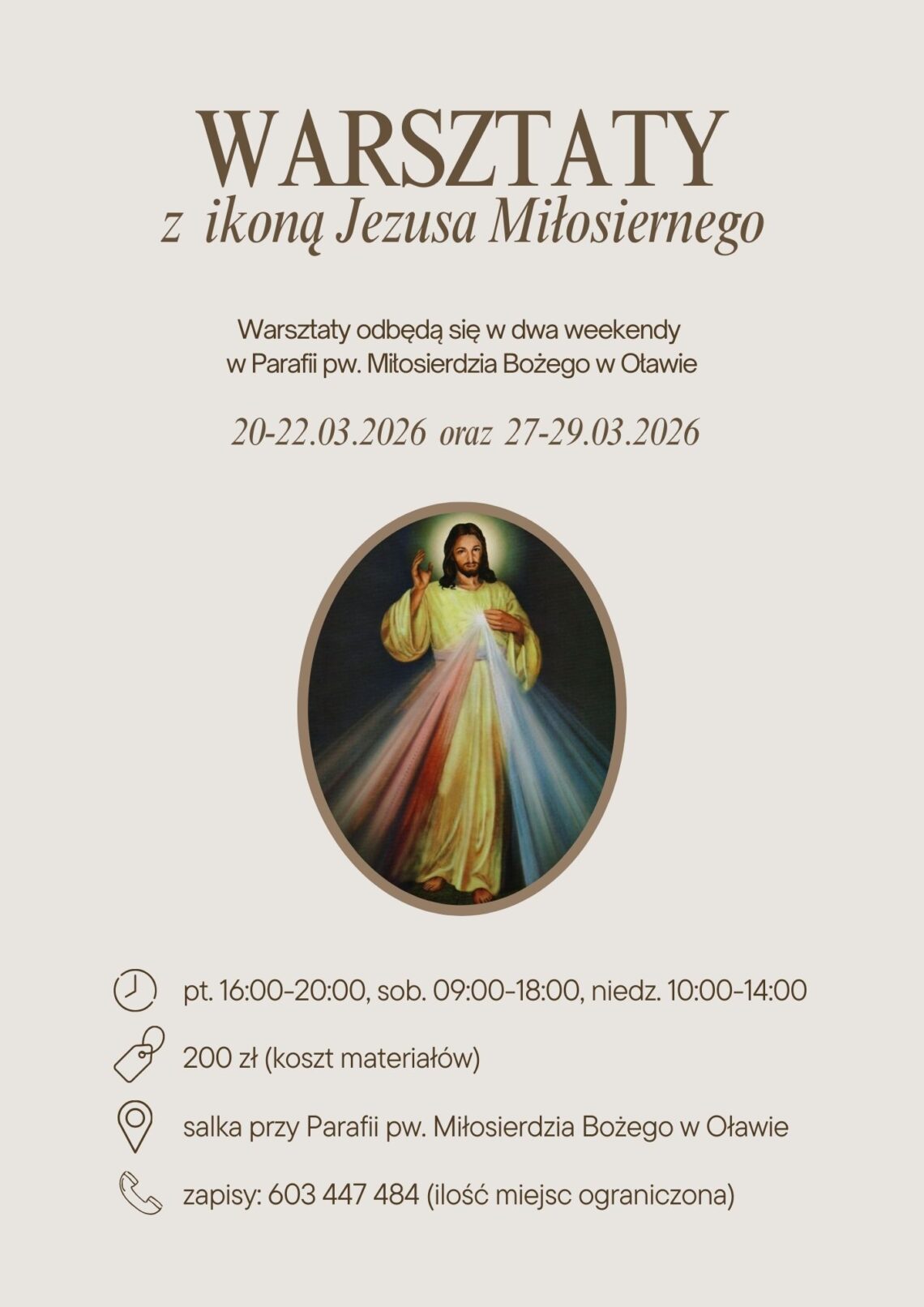 WARSZTATY
z ikoną Jezusa Miłosiernego

Warsztaty odbędą się w dwa weekendy w Parafii pw. Miłosierdzia Bożego w Oławie

20-22.03.2026 oraz 27-29.03.2026

pt. 16:00-20:00, sob. 09:00-18:00, niedz. 10:00-14:00

200 zł (koszt materiałów)

salka przy Parafii pw. Miłosierdzia Bożego w Oławie

zapisy: 603 447 484 (ilość miejsc ograniczona)